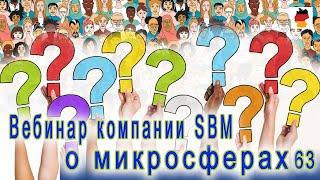 Вебинар компании SBM
о микросферах 63